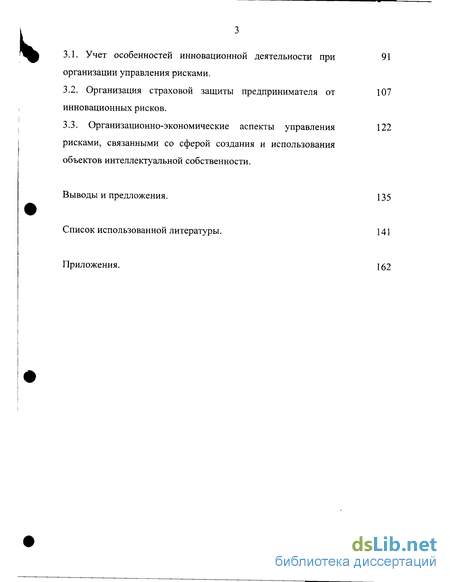 3

3.1. Учет особенностей инновационной деятельности при организации управления рисками. 91

3.2. Организация страховой защиты предпринимателя от инновационных рисков. 107

3.3. Организационно-экономические аспекты управления рисками, связанными со сферой создания и использования объектов интеллектуальной собственности. 122

Выводы и предложения. 135

Список использованной литературы. 141

Приложения. 162

dsLib.net
библиотека диссертаций